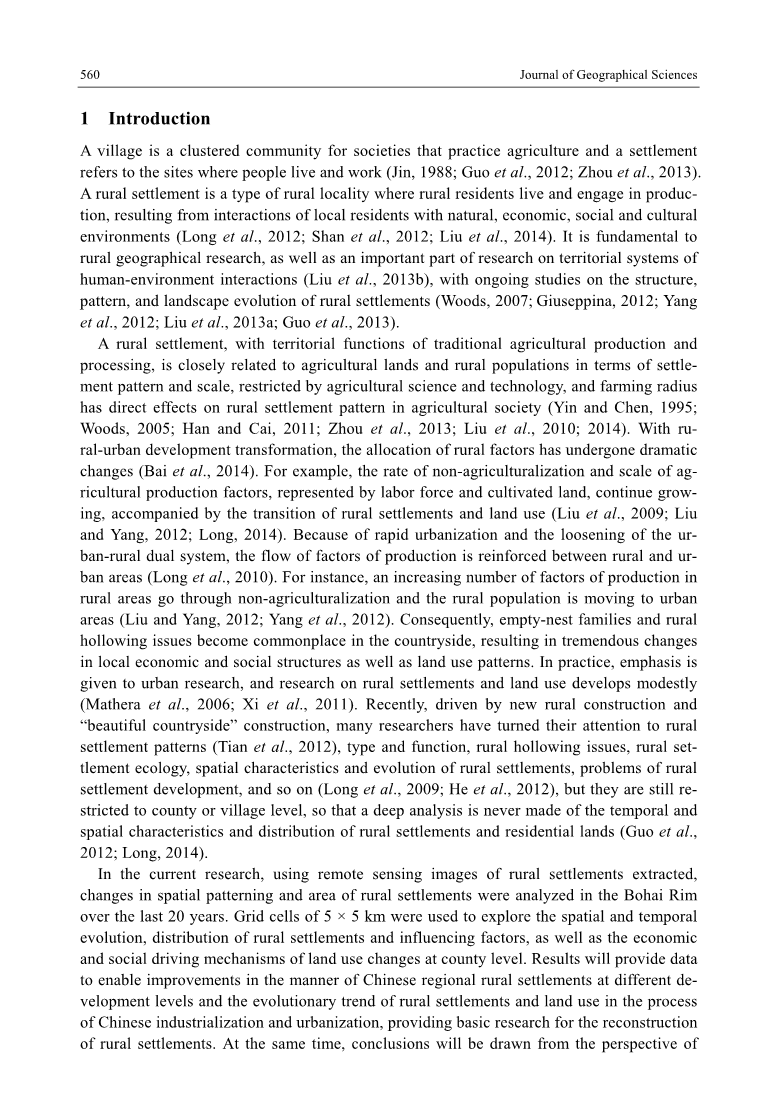 560 Journal of Geographical Sciences

1 Introduction

A village is a clustered community for societies that practice agriculture and a settlement refers to the sites where people live and work (Jin, 1988; Guo et al., 2012; Zhou et al., 2013). A rural settlement is a type of rural locality where rural residents live and engage in production, resulting from interactions of local residents with natural, economic, social and cultural environments (Long et al., 2012; Shan et al., 2012; Liu et al., 2014). It is fundamental to rural geographical research, as well as an important part of research on territorial systems of human-environment interactions (Liu et al., 2013b), with ongoing studies on the structure, pattern, and landscape evolution of rural settlements (Woods, 2007; Giuseppina, 2012; Yang et al., 2012; Liu et al., 2013a; Guo et al., 2013).

A rural settlement, with territorial functions of traditional agricultural production and processing, is closely related to agricultural lands and rural populations in terms of settlement pattern and scale, restricted by agricultural science and technology, and farming radius has direct effects on rural settlement pattern in agricultural society (Yin and Chen, 1995; Woods, 2005; Han and Cai, 2011; Zhou et al., 2013; Liu et al., 2010; 2014). With rural-urban development transformation, the allocation of rural factors has undergone dramatic changes (Bai et al., 2014). For example, the rate of non-agriculturalization and scale of agricultural production factors, represented by labor force and cultivated land, continue growing, accompanied by the transition of rural settlements and land use (Liu et al., 2009; Liu and Yang, 2012; Long, 2014). Because of rapid urbanization and the loosening of the urban-rural dual system, the flow of factors of production is reinforced between rural and urban areas (Long et al., 2010). For instance, an increasing number of factors of production in rural areas go through non-agriculturalization and the rural population is moving to urban areas (Liu and Yang, 2012; Yang et al., 2012). Consequently, empty-nest families and rural hollowing issues become commonplace in the countryside, resulting in tremendous changes in local economic and social structures as well as land use patterns. In practice, emphasis is given to urban research, and research on rural settlements and land use develops modestly (Mathera et al., 2006; Xi et al., 2011). Recently, driven by new rural construction and “beautiful countryside” construction, many researchers have turned their attention to rural settlement patterns (Tian et al., 2012), type and function, rural hollowing issues, rural settlement ecology, spatial characteristics and evolution of rural settlements, problems of rural settlement development, and so on (Long et al., 2009; He et al., 2012), but they are still restricted to county or village level, so that a deep analysis is never made of the temporal and spatial characteristics and distribution of rural settlements and residential lands (Guo et al., 2012; Long, 2014).

In the current research, using remote sensing images of rural settlements extracted, changes in spatial patterning and area of rural settlements were analyzed in the Bohai Rim over the last 20 years. Grid cells of 5 × 5 km were used to explore the spatial and temporal evolution, distribution of rural settlements and influencing factors, as well as the economic and social driving mechanisms of land use changes at county level. Results will provide data to enable improvements in the manner of Chinese regional rural settlements at different development levels and the evolutionary trend of rural settlements and land use in the process of Chinese industrialization and urbanization, providing basic research for the reconstruction of rural settlements. At the same time, conclusions will be drawn from the perspective of